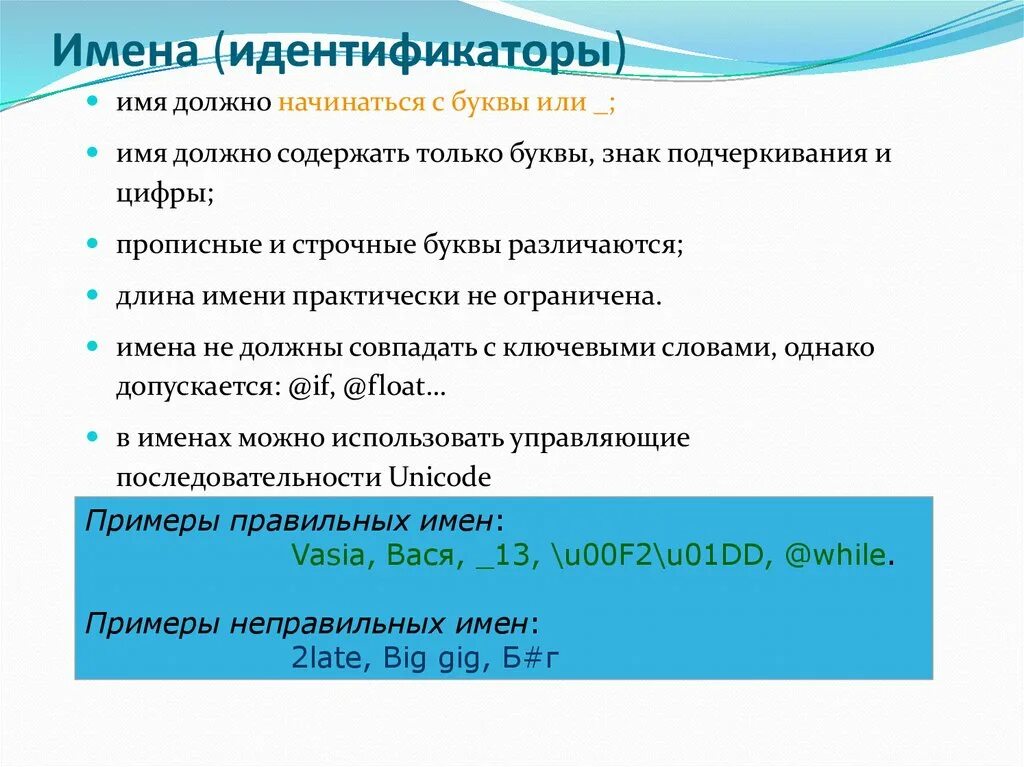 Имена (идентификаторы)

имя должно начинаться с буквы или _;

имя должно содержать только буквы, знак подчеркивания и цифры;

прописные и строчные буквы различаются;

длина имени практически не ограничена.

имена не должны совпадать с ключевыми словами, однако допускается: @if, @float…

в именах можно использовать управляющие последовательности Unicode

Примеры правильных имен:
Vasia, Вася, _13, \u00F2\u01DD, @while.

Примеры неправильных имен:
2late, Big gig, Б#г